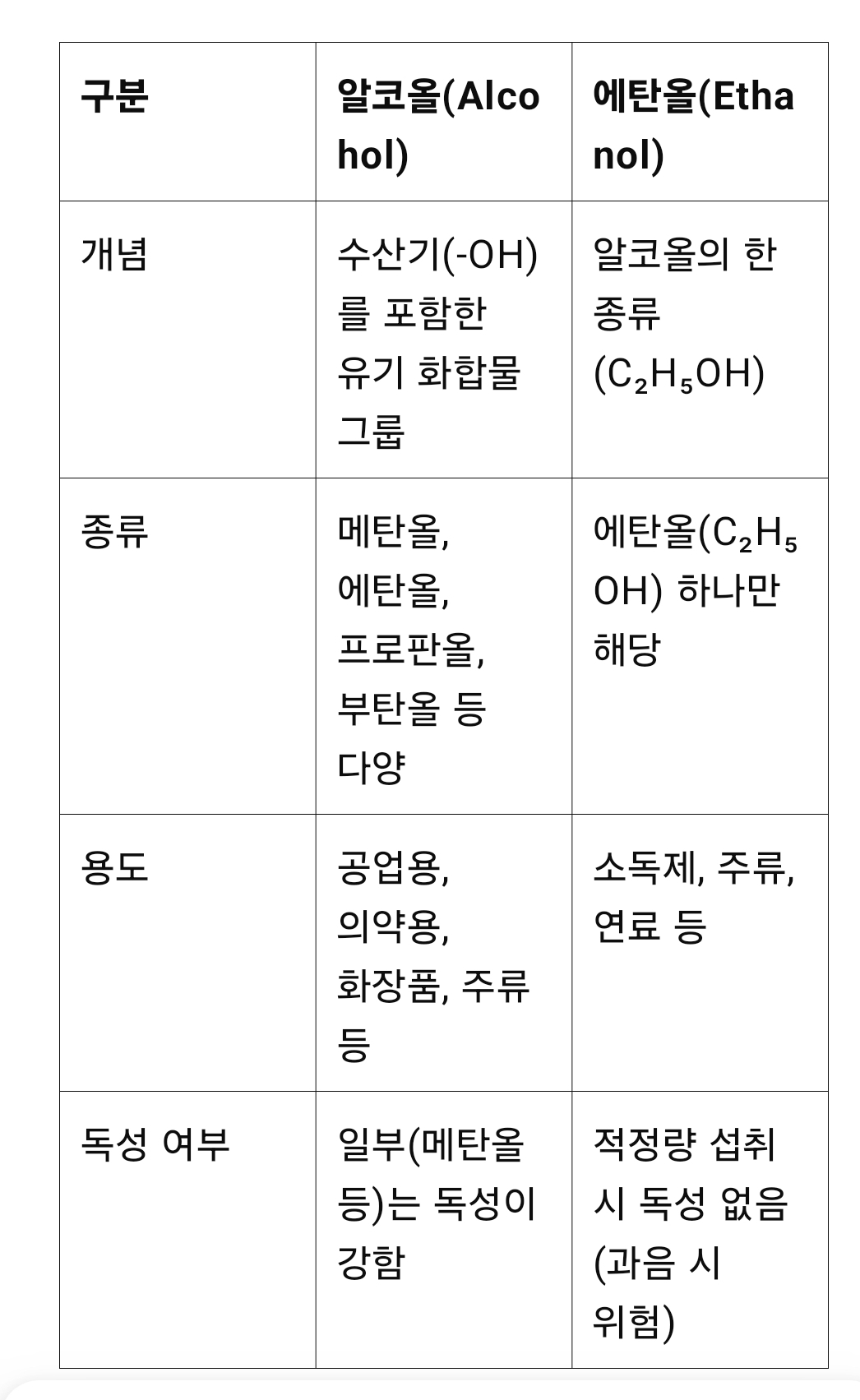 | 구분 | 알코올(Alcohol) | 에탄올(Ethanol) |
|---|---|---|
| 개념 | 수산기(-OH)를 포함한 유기 화합물 그룹 | 알코올의 한 종류 ($C_2H_5OH$) |
| 종류 | 메탄올, 에탄올, 프로판올, 부탄올 등 다양 | 에탄올($C_2H_5OH$) 하나만 해당 |
| 용도 | 공업용, 의약용, 화장품, 주류 등 | 소독제, 주류, 연료 등 |
| 독성 여부 | 일부(메탄올 등)는 독성이 강함 | 적정량 섭취 시 독성 없음 (과음 시 위험) |